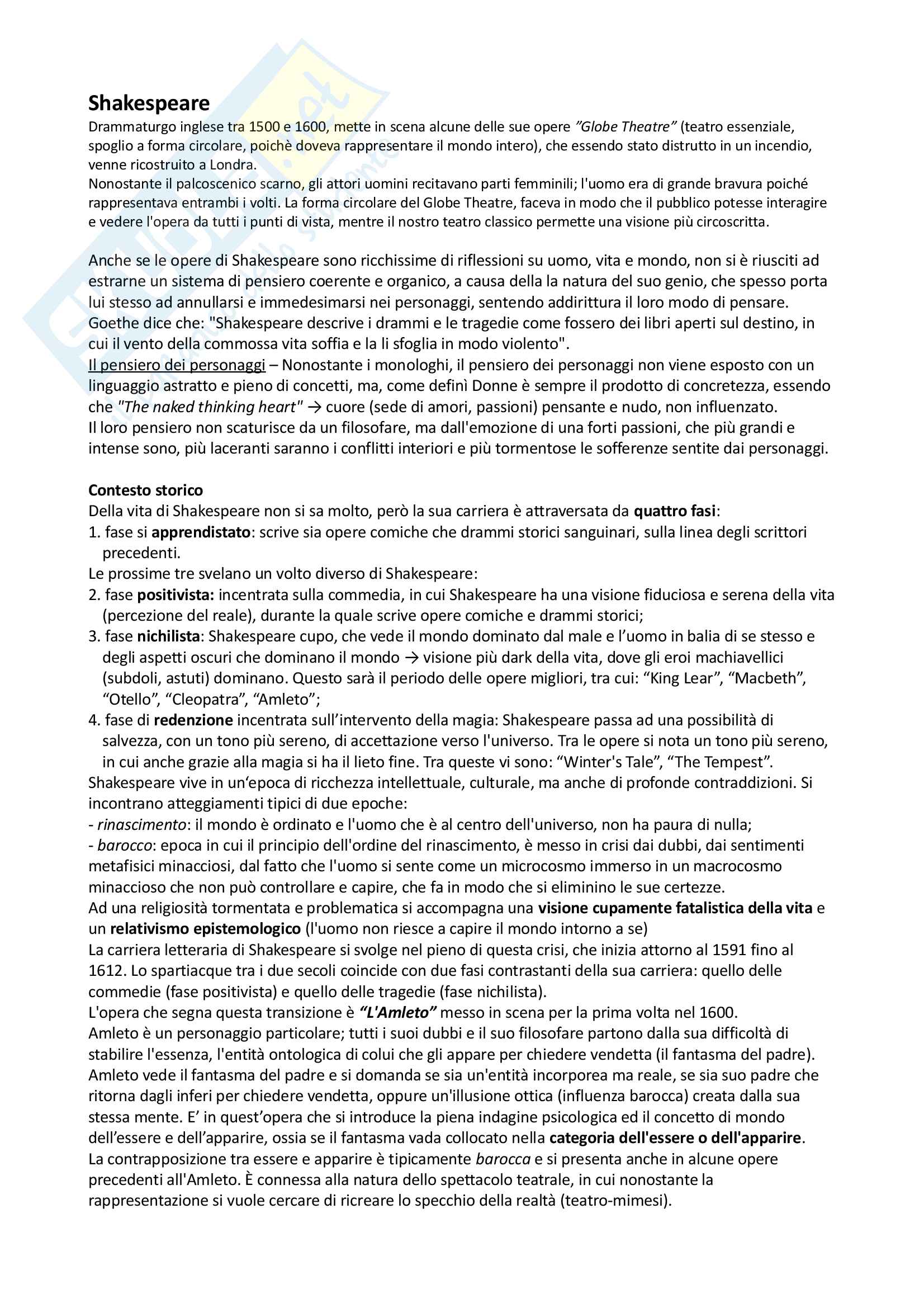 Shakespeare
Drammaturgo inglese tra 1500 e 1600, mette in scena alcune delle sue opere "Globe Theatre" (teatro essenziale, spoglio a forma circolare, poichè doveva rappresentare il mondo intero), che essendo stato distrutto in un incendio, venne ricostruito a Londra.
Nonostante il palcoscenico scarno, gli attori uomini recitavano parti femminili; l'uomo era di grande bravura poiché rappresentava entrambi i volti. La forma circolare del Globe Theatre, faceva in modo che il pubblico potesse interagire e vedere l'opera da tutti i punti di vista, mentre il nostro teatro classico permette una visione più circoscritta.

Anche se le opere di Shakespeare sono ricchissime di riflessioni su uomo, vita e mondo, non si è riusciti ad estrarne un sistema di pensiero coerente e organico, a causa della la natura del suo genio, che spesso porta lui stesso ad annullarsi e immedesimarsi nei personaggi, sentendo addirittura il loro modo di pensare.
Goethe dice che: "Shakespeare descrive i drammi e le tragedie come fossero dei libri aperti sul destino, in cui il vento della commossa vita soffia e la li sfoglia in modo violento".
Il pensiero dei personaggi – Nonostante i monologhi, il pensiero dei personaggi non viene esposto con un linguaggio astratto e pieno di concetti, ma, come definì Donne è sempre il prodotto di concretezza, essendo che "The naked thinking heart" → cuore (sede di amori, passioni) pensante e nudo, non influenzato.
Il loro pensiero non scaturisce da un filosofare, ma dall'emozione di una forti passioni, che più grandi e intense sono, più laceranti saranno i conflitti interiori e più tormentose le sofferenze sentite dai personaggi.

Contesto storico
Della vita di Shakespeare non si sa molto, però la sua carriera è attraversata da quattro fasi:
1. fase si apprendistato: scrive sia opere comiche che drammi storici sanguinari, sulla linea degli scrittori precedenti.
Le prossime tre svelano un volto diverso di Shakespeare:
2. fase positivista: incentrata sulla commedia, in cui Shakespeare ha una visione fiduciosa e serena della vita (percezione del reale), durante la quale scrive opere comiche e drammi storici;
3. fase nichilista: Shakespeare cupo, che vede il mondo dominato dal male e l'uomo in balia di se stesso e degli aspetti oscuri che dominano il mondo → visione più dark della vita, dove gli eroi machiavellici (subdoli, astuti) dominano. Questo sarà il periodo delle opere migliori, tra cui: "King Lear", "Macbeth", "Otello", "Cleopatra", "Amleto";
4. fase di redenzione incentrata sull'intervento della magia: Shakespeare passa ad una possibilità di salvezza, con un tono più sereno, di accettazione verso l'universo. Tra le opere si nota un tono più sereno, in cui anche grazie alla magia si ha il lieto fine. Tra queste vi sono: "Winter's Tale", "The Tempest".
Shakespeare vive in un'epoca di ricchezza intellettuale, culturale, ma anche di profonde contraddizioni. Si incontrano atteggiamenti tipici di due epoche:
- rinascimento: il mondo è ordinato e l'uomo che è al centro dell'universo, non ha paura di nulla;
- barocco: epoca in cui il principio dell'ordine del rinascimento, è messo in crisi dai dubbi, dai sentimenti metafisici minacciosi, dal fatto che l'uomo si sente come un microcosmo immerso in un macrocosmo minaccioso che non può controllare e capire, che fa in modo che si eliminino le sue certezze.
Ad una religiosità tormentata e problematica si accompagna una visione cupamente fatalistica della vita e un relativismo epistemologico (l'uomo non riesce a capire il mondo intorno a se)
La carriera letteraria di Shakespeare si svolge nel pieno di questa crisi, che inizia attorno al 1591 fino al 1612. Lo spartiacque tra i due secoli coincide con due fasi contrastanti della sua carriera: quello delle commedie (fase positivista) e quello delle tragedie (fase nichilista).
L'opera che segna questa transizione è "L'Amleto" messo in scena per la prima volta nel 1600.
Amleto è un personaggio particolare; tutti i suoi dubbi e il suo filosofare partono dalla sua difficoltà di stabilire l'essenza, l'entità ontologica di colui che gli appare per chiedere vendetta (il fantasma del padre).
Amleto vede il fantasma del padre e si domanda se sia un'entità incorporea ma reale, se sia suo padre che ritorna dagli inferi per chiedere vendetta, oppure un'illusione ottica (influenza barocca) creata dalla sua stessa mente. E' in quest'opera che si introduce la piena indagine psicologica ed il concetto di mondo dell'essere e dell'apparire, ossia se il fantasma vada collocato nella categoria dell'essere o dell'apparire.
La contrapposizione tra essere e apparire è tipicamente barocca e si presenta anche in alcune opere precedenti all'Amleto. È connessa alla natura dello spettacolo teatrale, in cui nonostante la rappresentazione si vuole cercare di ricreare lo specchio della realtà (teatro-mimesi).